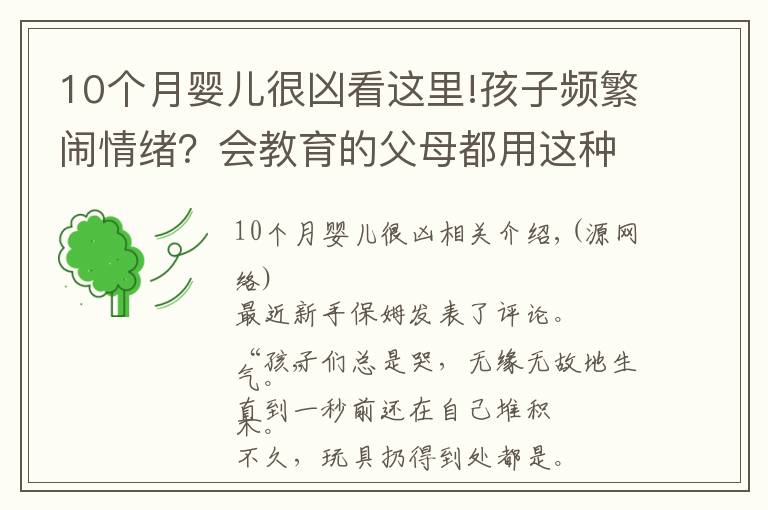 10个月婴儿很凶看这里!孩子频繁闹情绪？会教育的父母都用这种

10个月婴儿很凶相关介绍,（源网络）
最近新手保姆发表了评论。
“孩子们总是哭，无缘无故地生气。
直到一秒前还在自己堆积木。
不久，玩具扔得到处都是。